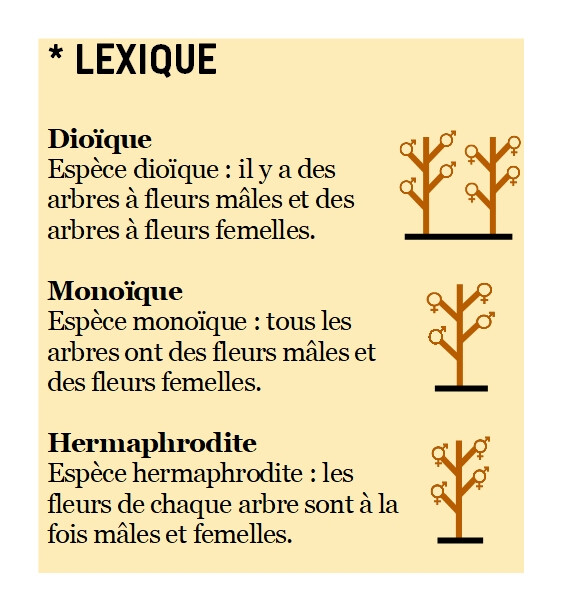 * LEXIQUE

Dioïque
Espèce dioïque : il y a des arbres à fleurs mâles et des arbres à fleurs femelles.

Monoïque
Espèce monoïque : tous les arbres ont des fleurs mâles et des fleurs femelles.

Hermaphrodite
Espèce hermaphrodite : les fleurs de chaque arbre sont à la fois mâles et femelles.